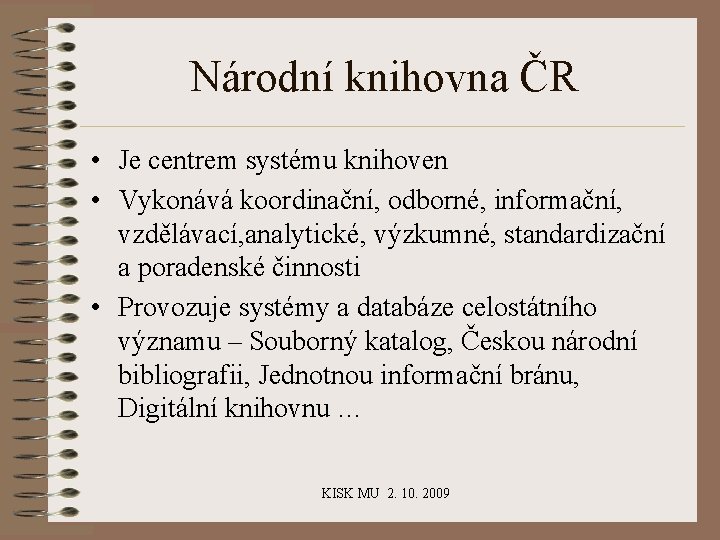 Národní knihovna ČR

• Je centrem systému knihoven
• Vykonává koordinační, odborné, informační, vzdělávací,analytické, výzkumné, standardizační a poradenské činnosti
• Provozuje systémy a databáze celostátního významu – Souborný katalog, Českou národní bibliografii, Jednotnou informační bránu, Digitální knihovnu …

KISK MU 2. 10. 2009